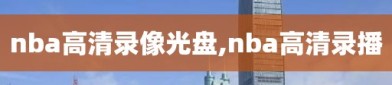 nba高清录像光盘,nba高清录播